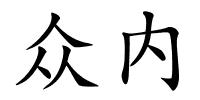 众内